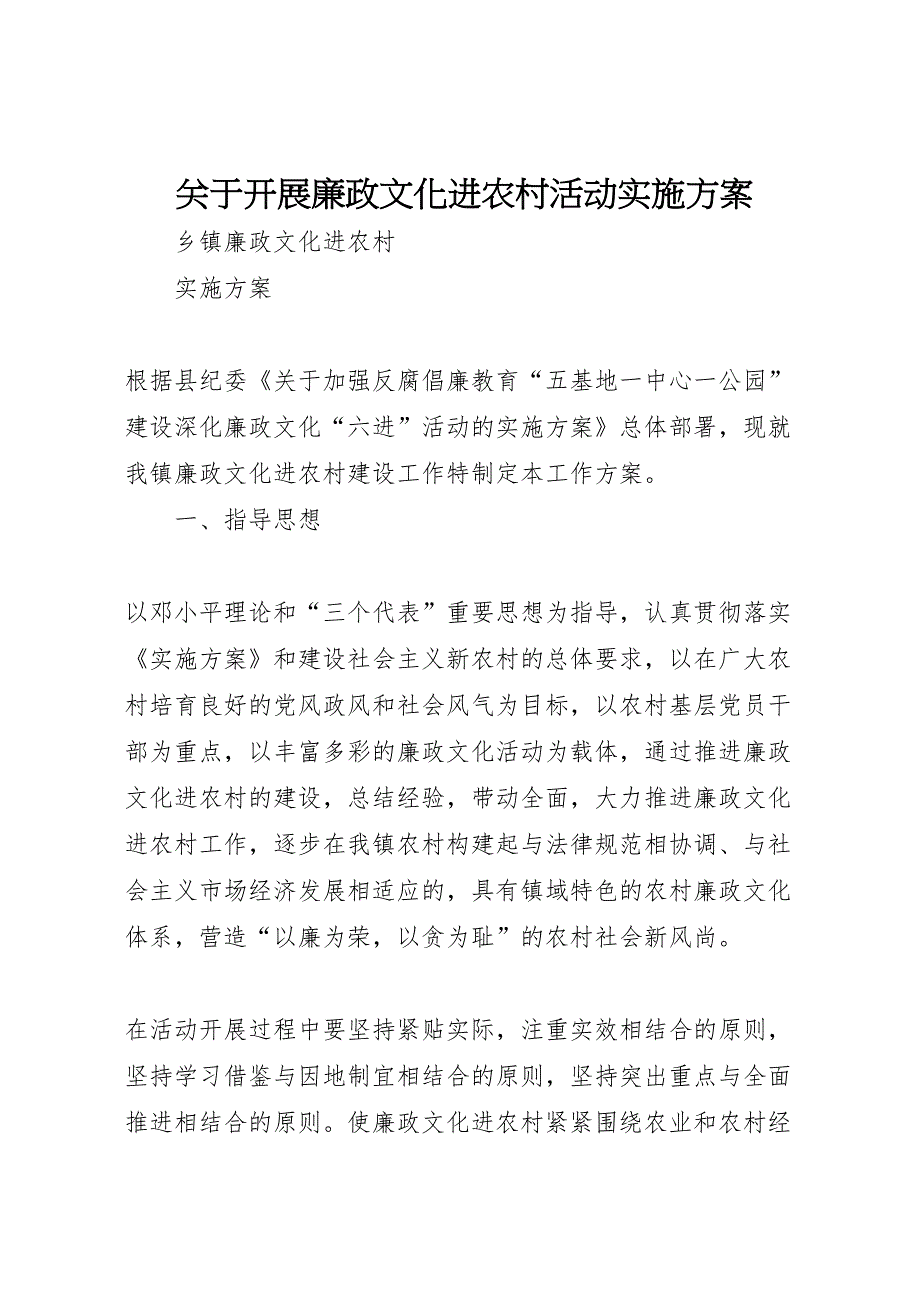 关于开展廉政文化进农村活动实施方案

乡镇廉政文化进农村

实施方案

根据县纪委《关于加强反腐倡廉教育“五基地一中心一公园”建设深化廉政文化“六进”活动的实施方案》总体部署，现就我镇廉政文化进农村建设工作特制定本工作方案。

一、指导思想

以邓小平理论和“三个代表”重要思想为指导，认真贯彻落实《实施方案》和建设社会主义新农村的总体要求，以在广大农村培育良好的党风政风和社会风气为目标，以农村基层党员干部为重点，以丰富多彩的廉政文化活动为载体，通过推进廉政文化进农村的建设，总结经验，带动全面，大力推进廉政文化进农村工作，逐步在我镇农村构建起与法律规范相协调、与社会主义市场经济发展相适应的，具有镇域特色的农村廉政文化体系，营造“以廉为荣，以贪为耻”的农村社会新风尚。

在活动开展过程中要坚持紧贴实际，注重实效相结合的原则，坚持学习借鉴与因地制宜相结合的原则，坚持突出重点与全面推进相结合的原则。使廉政文化进农村紧紧围绕农业和农村经